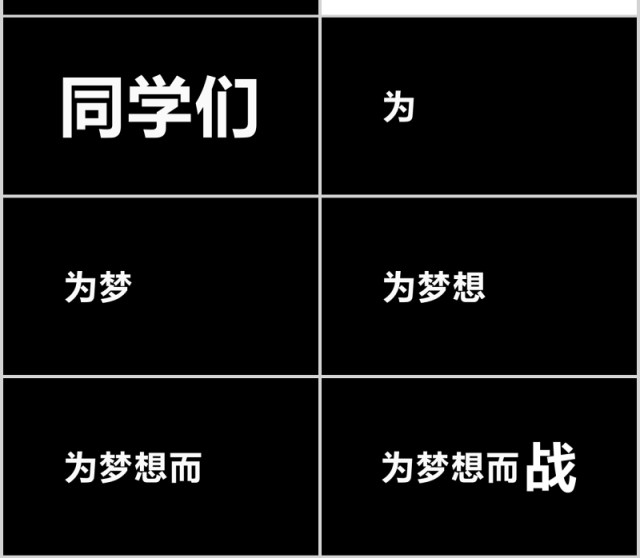 同学们

为

为梦

为梦想

为梦想而

为梦想而战